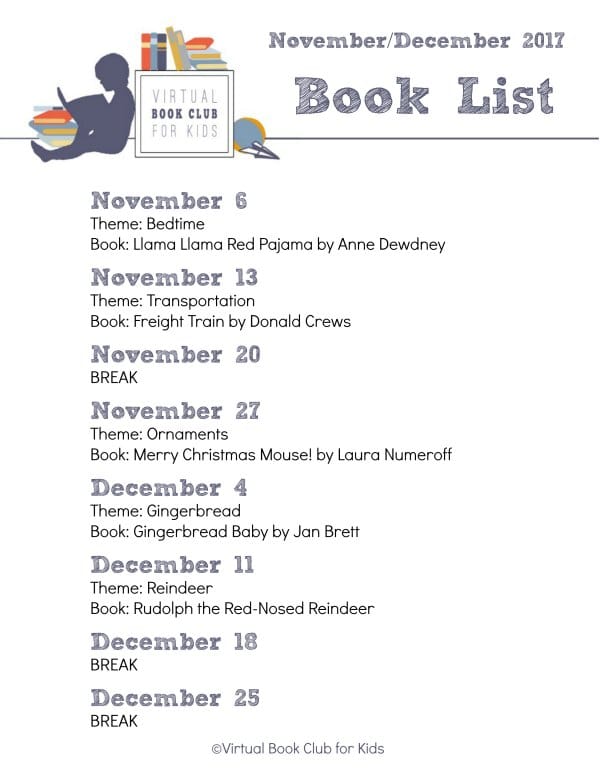 VIRTUAL BOOK CLUB FOR KIDS

November/December 2017

Book List

November 6
Theme: Bedtime
Book: Llama Llama Red Pajama by Anne Dewdney

November 13
Theme: Transportation
Book: Freight Train by Donald Crews

November 20
BREAK

November 27
Theme: Ornaments
Book: Merry Christmas Mouse! by Laura Numeroff

December 4
Theme: Gingerbread
Book: Gingerbread Baby by Jan Brett

December 11
Theme: Reindeer
Book: Rudolph the Red-Nosed Reindeer

December 18
BREAK

December 25
BREAK

©Virtual Book Club for Kids